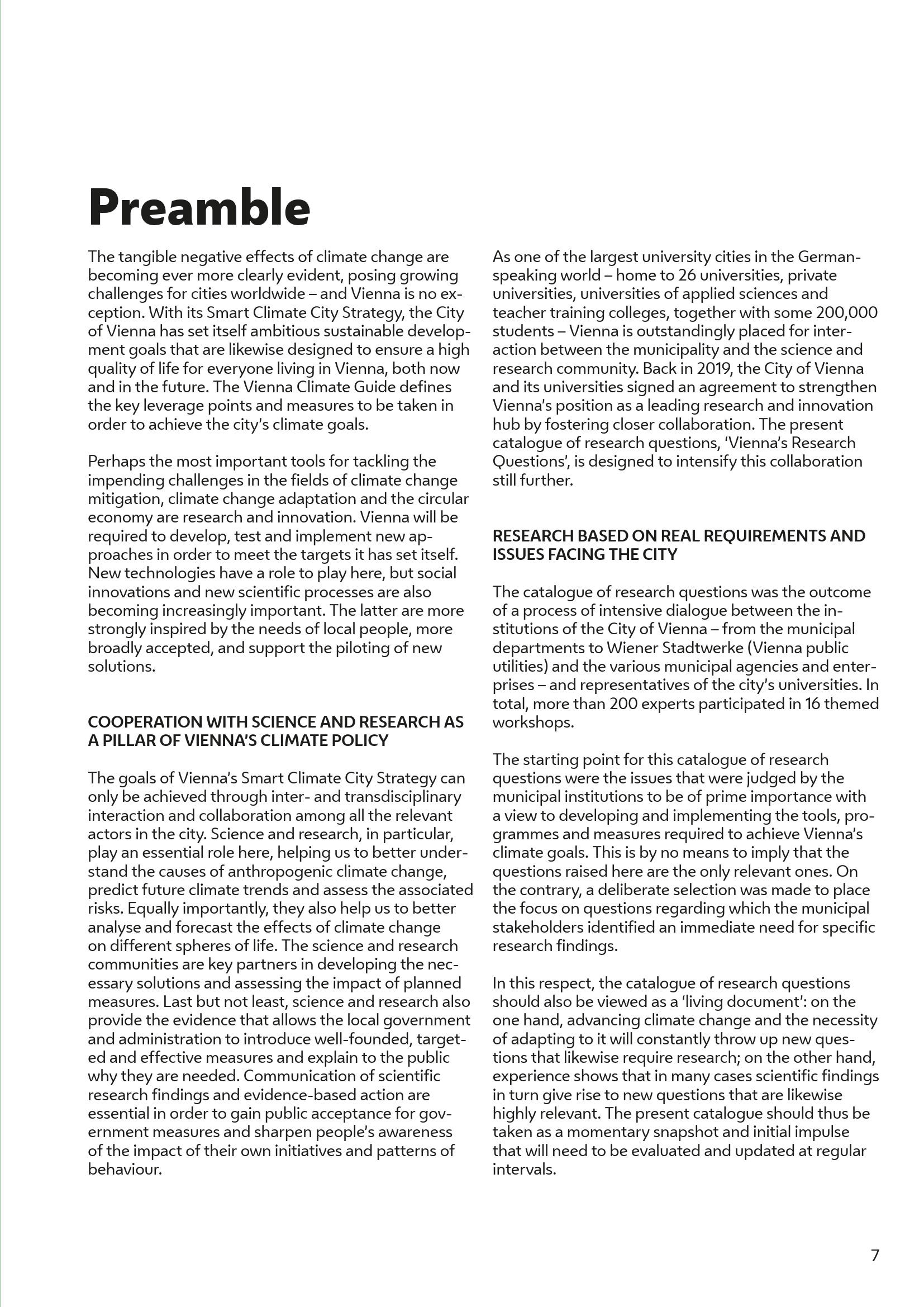 Preamble

The tangible negative effects of climate change are becoming ever more clearly evident, posing growing challenges for cities worldwide – and Vienna is no exception. With its Smart Climate City Strategy, the City of Vienna has set itself ambitious sustainable development goals that are likewise designed to ensure a high quality of life for everyone living in Vienna, both now and in the future. The Vienna Climate Guide defines the key leverage points and measures to be taken in order to achieve the city's climate goals.

Perhaps the most important tools for tackling the impending challenges in the fields of climate change mitigation, climate change adaptation and the circular economy are research and innovation. Vienna will be required to develop, test and implement new approaches in order to meet the targets it has set itself. New technologies have a role to play here, but social innovations and new scientific processes are also becoming increasingly important. The latter are more strongly inspired by the needs of local people, more broadly accepted, and support the piloting of new solutions.

COOPERATION WITH SCIENCE AND RESEARCH AS A PILLAR OF VIENNA'S CLIMATE POLICY

The goals of Vienna's Smart Climate City Strategy can only be achieved through inter- and transdisciplinary interaction and collaboration among all the relevant actors in the city. Science and research, in particular, play an essential role here, helping us to better understand the causes of anthropogenic climate change, predict future climate trends and assess the associated risks. Equally importantly, they also help us to better analyse and forecast the effects of climate change on different spheres of life. The science and research communities are key partners in developing the necessary solutions and assessing the impact of planned measures. Last but not least, science and research also provide the evidence that allows the local government and administration to introduce well-founded, targeted and effective measures and explain to the public why they are needed. Communication of scientific research findings and evidence-based action are essential in order to gain public acceptance for government measures and sharpen people's awareness of the impact of their own initiatives and patterns of behaviour.

As one of the largest university cities in the German-speaking world – home to 26 universities, private universities, universities of applied sciences and teacher training colleges, together with some 200,000 students – Vienna is outstandingly placed for interaction between the municipality and the science and research community. Back in 2019, the City of Vienna and its universities signed an agreement to strengthen Vienna's position as a leading research and innovation hub by fostering closer collaboration. The present catalogue of research questions, 'Vienna's Research Questions', is designed to intensify this collaboration still further.

RESEARCH BASED ON REAL REQUIREMENTS AND ISSUES FACING THE CITY

The catalogue of research questions was the outcome of a process of intensive dialogue between the institutions of the City of Vienna – from the municipal departments to Wiener Stadtwerke (Vienna public utilities) and the various municipal agencies and enterprises – and representatives of the city's universities. In total, more than 200 experts participated in 16 themed workshops.

The starting point for this catalogue of research questions were the issues that were judged by the municipal institutions to be of prime importance with a view to developing and implementing the tools, programmes and measures required to achieve Vienna's climate goals. This is by no means to imply that the questions raised here are the only relevant ones. On the contrary, a deliberate selection was made to place the focus on questions regarding which the municipal stakeholders identified an immediate need for specific research findings.

In this respect, the catalogue of research questions should also be viewed as a 'living document': on the one hand, advancing climate change and the necessity of adapting to it will constantly throw up new questions that likewise require research; on the other hand, experience shows that in many cases scientific findings in turn give rise to new questions that are likewise highly relevant. The present catalogue should thus be taken as a momentary snapshot and initial impulse that will need to be evaluated and updated at regular intervals.

7